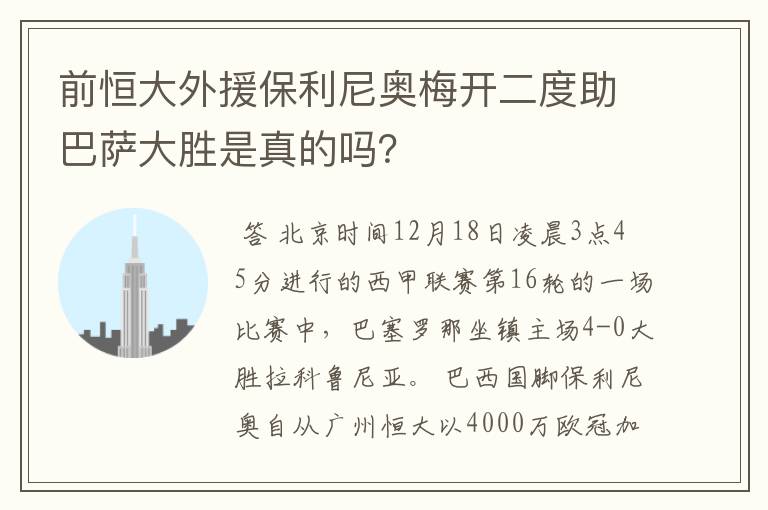 前恒大外援保利尼奥梅开二度助巴萨大胜是真的吗?

答 北京时间12月18日凌晨3点45分进行的西甲联赛第16轮的一场比赛中，巴塞罗那坐镇主场4-0大胜拉科鲁尼亚。巴西国脚保利尼奥自从广州恒大以4000万欧冠加